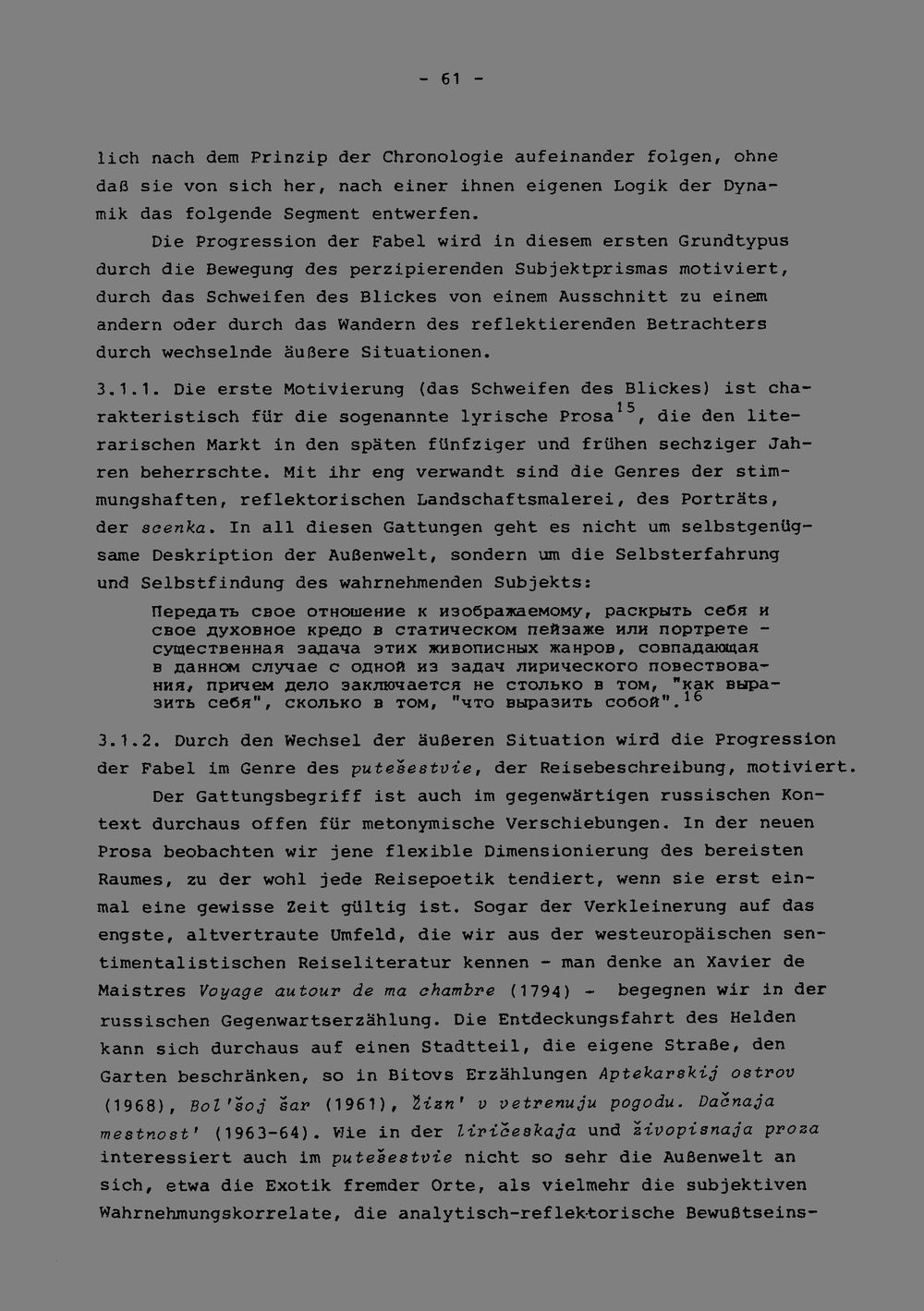 - 61 -

lich nach dem Prinzip der Chronologie aufeinander folgen, ohne daß sie von sich her, nach einer ihnen eigenen Logik der Dynamik das folgende Segment entwerfen.

Die Progression der Fabel wird in diesem ersten Grundtypus durch die Bewegung des perzipierenden Subjektprismas motiviert, durch das Schweifen des Blickes von einem Ausschnitt zu einem andern oder durch das Wandern des reflektierenden Betrachters durch wechselnde äußere Situationen.

3.1.1. Die erste Motivierung (das Schweifen des Blickes) ist charakteristisch für die sogenannte lyrische Prosa$^{15}$, die den literarischen Markt in den späten fünfziger und frühen sechziger Jahren beherrschte. Mit ihr eng verwandt sind die Genres der stimmungshaften, reflektorischen Landschaftsmalerei, des Porträts, der scenka. In all diesen Gattungen geht es nicht um selbstgenügsame Deskription der Außenwelt, sondern um die Selbsterfahrung und Selbstfindung des wahrnehmenden Subjekts:

Передать свое отношение к изображаемому, раскрыть себя и свое духовное кредо в статическом пейзаже или портрете - существенная задача этих живописных жанров, совпадающая в данном случае с одной из задач лирического повествования, причем дело заключается не столько в том, "как выразить себя", сколько в том, "что выразить собой".$^{16}$

3.1.2. Durch den Wechsel der äußeren Situation wird die Progression der Fabel im Genre des putešestvie, der Reisebeschreibung, motiviert.

Der Gattungsbegriff ist auch im gegenwärtigen russischen Kontext durchaus offen für metonymische Verschiebungen. In der neuen Prosa beobachten wir jene flexible Dimensionierung des bereisten Raumes, zu der wohl jede Reisepoetik tendiert, wenn sie erst einmal eine gewisse Zeit gültig ist. Sogar der Verkleinerung auf das engste, altvertraute Umfeld, die wir aus der westeuropäischen sentimentalistischen Reiseliteratur kennen - man denke an Xavier de Maistres Voyage autour de ma chambre (1794) - begegnen wir in der russischen Gegenwartserzählung. Die Entdeckungsfahrt des Helden kann sich durchaus auf einen Stadtteil, die eigene Straße, den Garten beschränken, so in Bitovs Erzählungen Aptekarskij ostrov (1968), Bol'šoj šar (1961), Žizn' v vetrenuju pogodu. Dačnaja mestnost' (1963-64). Wie in der liričeskaja und živopisnaja proza interessiert auch im putešestvie nicht so sehr die Außenwelt an sich, etwa die Exotik fremder Orte, als vielmehr die subjektiven Wahrnehmungskorrelate, die analytisch-reflektorische Bewußtseins-